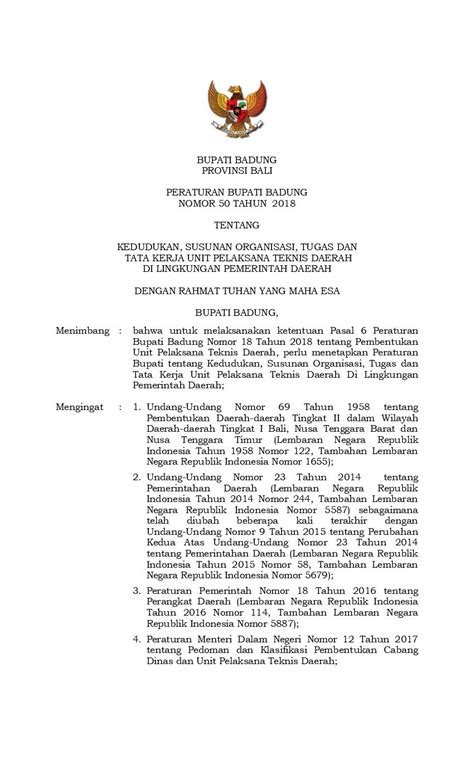 BUPATI BADUNG
PROVINSI BALI

PERATURAN BUPATI BADUNG
NOMOR 50 TAHUN 2018

TENTANG

KEDUDUKAN, SUSUNAN ORGANISASI, TUGAS DAN TATA KERJA UNIT PELAKSANA TEKNIS DAERAH DI LINGKUNGAN PEMERINTAH DAERAH

DENGAN RAHMAT TUHAN YANG MAHA ESA

BUPATI BADUNG,

Menimbang : bahwa untuk melaksanakan ketentuan Pasal 6 Peraturan Bupati Badung Nomor 18 Tahun 2018 tentang Pembentukan Unit Pelaksana Teknis Daerah, perlu menetapkan Peraturan Bupati tentang Kedudukan, Susunan Organisasi, Tugas dan Tata Kerja Unit Pelaksana Teknis Daerah Di Lingkungan Pemerintah Daerah;

Mengingat : 1. Undang-Undang Nomor 69 Tahun 1958 tentang Pembentukan Daerah-daerah Tingkat II dalam Wilayah Daerah-daerah Tingkat I Bali, Nusa Tenggara Barat dan Nusa Tenggara Timur (Lembaran Negara Republik Indonesia Tahun 1958 Nomor 122, Tambahan Lembaran Negara Republik Indonesia Nomor 1655);

2. Undang-Undang Nomor 23 Tahun 2014 tentang Pemerintahan Daerah (Lembaran Negara Republik Indonesia Tahun 2014 Nomor 244, Tambahan Lembaran Negara Republik Indonesia Nomor 5587) sebagaimana telah diubah beberapa kali terakhir dengan Undang-Undang Nomor 9 Tahun 2015 tentang Perubahan Kedua Atas Undang-Undang Nomor 23 Tahun 2014 tentang Pemerintahan Daerah (Lembaran Negara Republik Indonesia Tahun 2015 Nomor 58, Tambahan Lembaran Negara Republik Indonesia Nomor 5679);

3. Peraturan Pemerintah Nomor 18 Tahun 2016 tentang Perangkat Daerah (Lembaran Negara Republik Indonesia Tahun 2016 Nomor 114, Tambahan Lembaran Negara Republik Indonesia Nomor 5887);

4. Peraturan Menteri Dalam Negeri Nomor 12 Tahun 2017 tentang Pedoman dan Klasifikasi Pembentukan Cabang Dinas dan Unit Pelaksana Teknis Daerah;